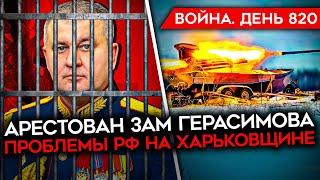 ВОЙНА. ДЕНЬ 820

АРЕСТОВАН ЗАМ ГЕРАСИМОВА
ПРОБЛЕМЫ РФ НА ХАРЬКОВЩИНЕ